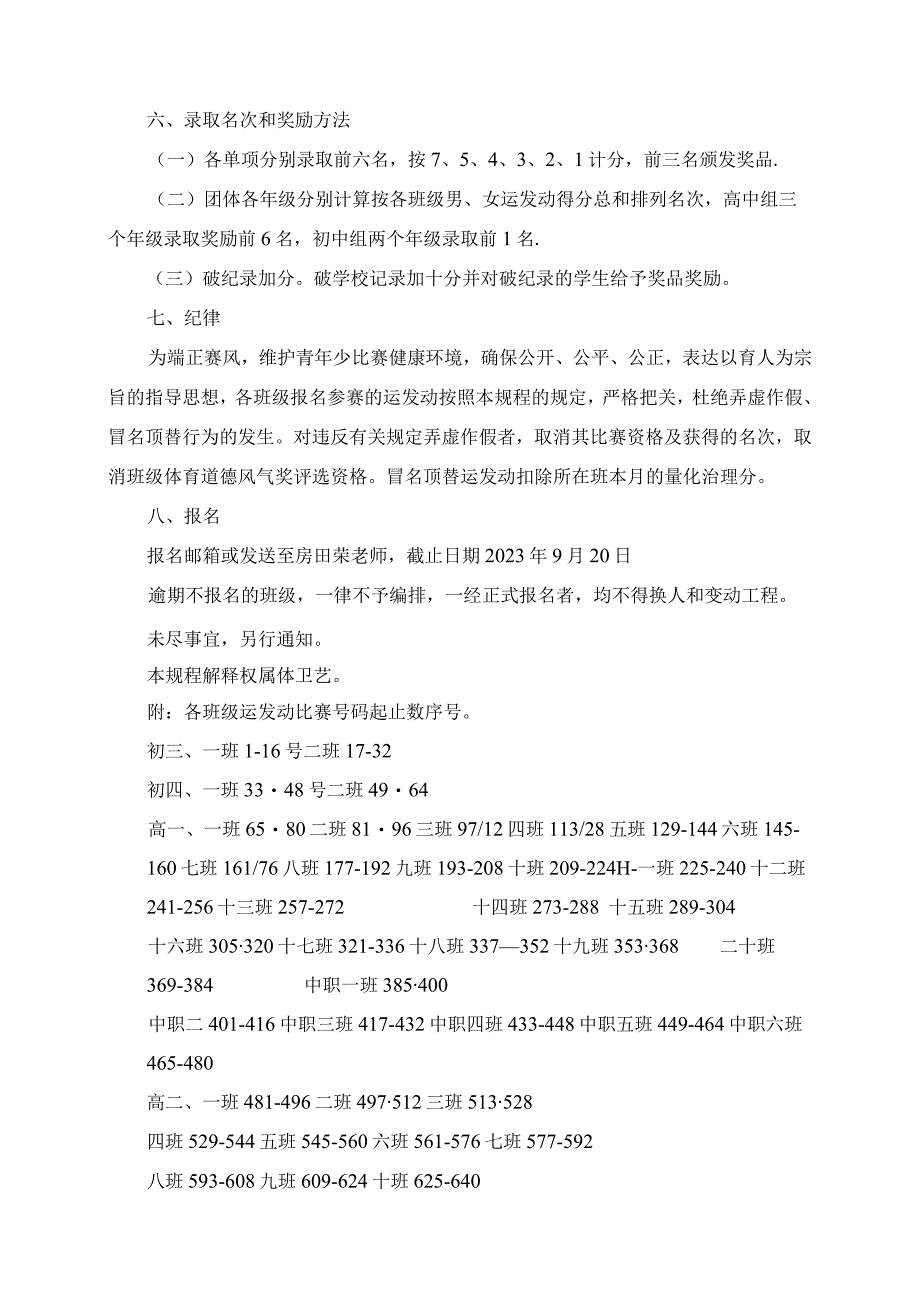 六、录取名次和奖励方法

（一）各单项分别录取前六名，按 7、5、4、3、2、1 计分，前三名颁发奖品.

（二）团体各年级分别计算按各班级男、女运发动得分总和排列名次，高中组三个年级录取奖励前 6 名，初中组两个年级录取前 1 名.

（三）破纪录加分。破学校记录加十分并对破纪录的学生给予奖品奖励。

七、纪律

为端正赛风，维护青年少比赛健康环境，确保公开、公平、公正，表达以育人为宗旨的指导思想，各班级报名参赛的运发动按照本规程的规定，严格把关，杜绝弄虚作假、冒名顶替行为的发生。对违反有关规定弄虚作假者，取消其比赛资格及获得的名次，取消班级体育道德风气奖评选资格。冒名顶替运发动扣除所在班本月的量化治理分。

八、报名

报名邮箱或发送至房田荣老师，截止日期 2023 年 9 月 20 日

逾期不报名的班级，一律不予编排，一经正式报名者，均不得换人和变动工程。

未尽事宜，另行通知。

本规程解释权属体卫艺。

附：各班级运发动比赛号码起止数序号。

初三、一班 1-16 号二班 17-32

初四、一班 33・48 号二班 49・64

高一、一班 65・80 二班 81・96 三班 97/12 四班 113/28 五班 129-144 六班 145-160 七班 161/76 八班 177-192 九班 193-208 十班 209-224H-一班 225-240 十二班 241-256 十三班 257-272 十四班 273-288 十五班 289-304

十六班 305·320 十七班 321-336 十八班 337—352 十九班 353·368 二十班 369-384 中职一班 385·400

中职二 401-416 中职三班 417-432 中职四班 433-448 中职五班 449-464 中职六班 465-480

高二、一班 481-496 二班 497·512 三班 513·528

四班 529-544 五班 545-560 六班 561-576 七班 577-592

八班 593-608 九班 609-624 十班 625-640